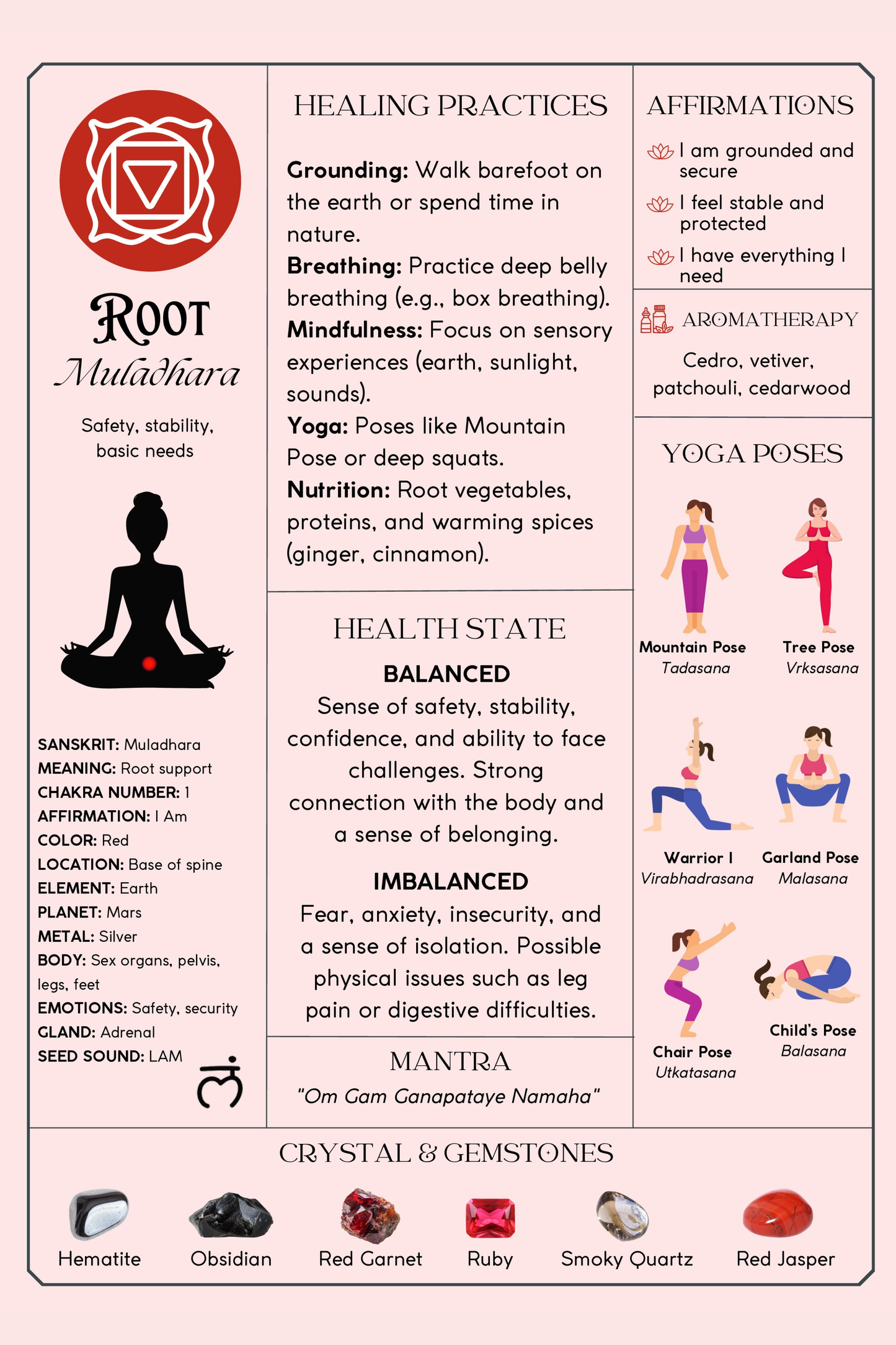 ROOT
Muladhara

Safety, stability, basic needs

SANSKRIT: Muladhara
MEANING: Root support
CHAKRA NUMBER: 1
AFFIRMATION: I Am
COLOR: Red
LOCATION: Base of spine
ELEMENT: Earth
PLANET: Mars
METAL: Silver
BODY: Sex organs, pelvis, legs, feet
EMOTIONS: Safety, security
GLAND: Adrenal
SEED SOUND: LAM

लं

HEALING PRACTICES

Grounding: Walk barefoot on the earth or spend time in nature.
Breathing: Practice deep belly breathing (e.g., box breathing).
Mindfulness: Focus on sensory experiences (earth, sunlight, sounds).
Yoga: Poses like Mountain Pose or deep squats.
Nutrition: Root vegetables, proteins, and warming spices (ginger, cinnamon).

HEALTH STATE

BALANCED
Sense of safety, stability, confidence, and ability to face challenges. Strong connection with the body and a sense of belonging.

IMBALANCED
Fear, anxiety, insecurity, and a sense of isolation. Possible physical issues such as leg pain or digestive difficulties.

MANTRA
"Om Gam Ganapataye Namaha"

AFFIRMATIONS
I am grounded and secure
I feel stable and protected
I have everything I need

AROMATHERAPY
Cedro, vetiver, patchouli, cedarwood

YOGA POSES
Mountain Pose
Tadasana
Tree Pose
Vrksasana
Warrior I
Virabhadrasana
Garland Pose
Malasana
Chair Pose
Utkatasana
Child's Pose
Balasana

CRYSTAL & GEMSTONES
Hematite
Obsidian
Red Garnet
Ruby
Smoky Quartz
Red Jasper